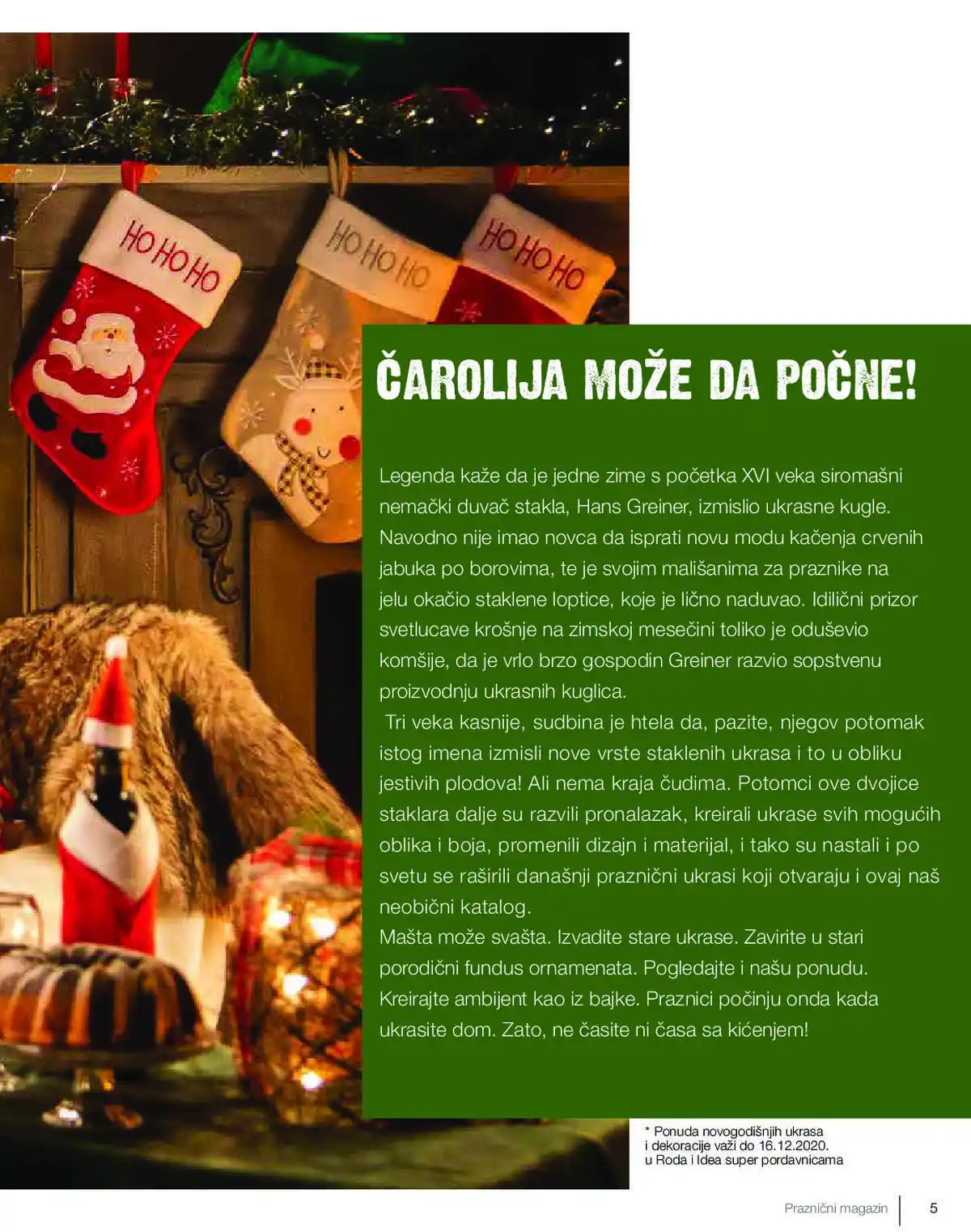 HO HO HO

HO HO HO

HO HO HO

ČAROLIJA MOŽE DA POČNE!

Legenda kaže da je jedne zime s početka XVI veka siromašni nemački duvač stakla, Hans Greiner, izmislio ukrasne kugle. Navodno nije imao novca da isprati novu modu kačenja crvenih jabuka po borovima, te je svojim mališanima za praznike na jelu okačio staklene loptice, koje je lično naduvao. Idilični prizor svetlucave krošnje na zimskoj mesečini toliko je oduševio komšije, da je vrlo brzo gospodin Greiner razvio sopstvenu proizvodnju ukrasnih kuglica.

Tri veka kasnije, sudbina je htela da, pazite, njegov potomak istog imena izmisli nove vrste staklenih ukrasa i to u obliku jestivih plodova! Ali nema kraja čudima. Potomci ove dvojice staklara dalje su razvili pronalazak, kreirali ukrase svih mogućih oblika i boja, promenili dizajn i materijal, i tako su nastali i po svetu se raširili današnji praznični ukrasi koji otvaraju i ovaj naš neobični katalog.

Mašta može svašta. Izvadite stare ukrase. Zavirite u stari porodični fundus ornamenata. Pogledajte i našu ponudu. Kreirajte ambijent kao iz bajke. Praznici počinju onda kada ukrasite dom. Zato, ne časite ni časa sa kićenjem!

* Ponuda novogodišnjih ukrasa i dekoracije važi do 16.12.2020. u Roda i Idea super pordavnicama

Praznični magazin 5